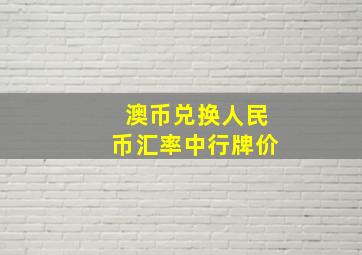 澳币兑换人民币汇率中行牌价